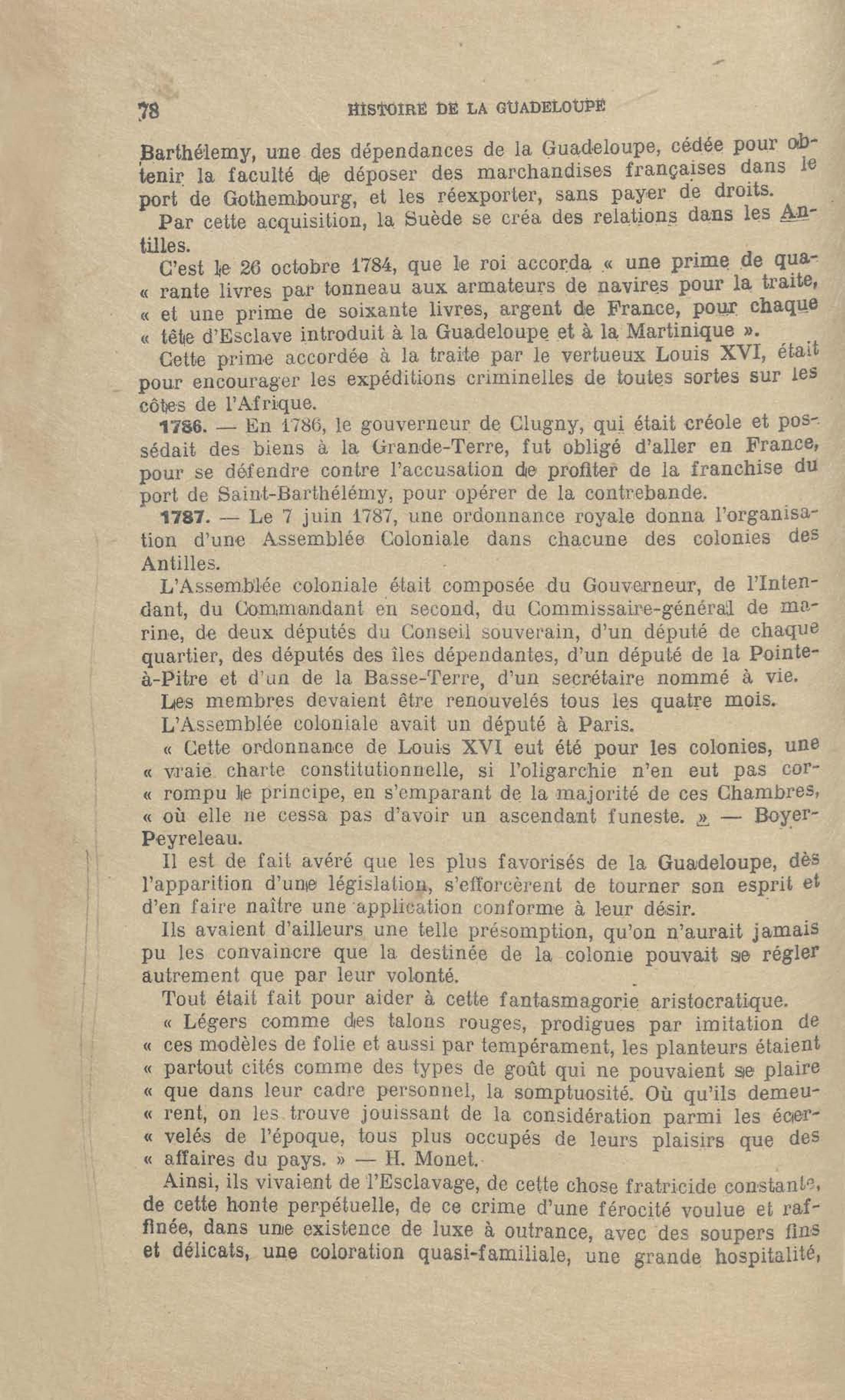 78 HISTOIRE DE LA GUADELOUPE

Barthélemy, une des dépendances de la Guadeloupe, cédée pour obtenir la faculté de déposer des marchandises françaises dans le port de Gothembourg, et les réexporter, sans payer de droits.

Par cette acquisition, la Suède se créa des relations dans les Antilles.

C'est le 26 octobre 1784, que le roi accorda « une prime de qua- « rante livres par tonneau aux armateurs de navires pour la traite, « et une prime de soixante livres, argent de France, pour chaque « tête d'Esclave introduit à la Guadeloupe et à la Martinique ».

Cette prime accordée à la traite par le vertueux Louis XVI, était pour encourager les expéditions criminelles de toutes sortes sur les côtes de l'Afrique.

1786. — En 1786, le gouverneur de Clugny, qui était créole et possédait des biens à la Grande-Terre, fut obligé d'aller en France, pour se défendre contre l'accusation de profiter de la franchise du port de Saint-Barthélémy, pour opérer de la contrebande.

1787. — Le 7 juin 1787, une ordonnance royale donna l'organisation d'une Assemblée Coloniale dans chacune des colonies des Antilles.

L'Assemblée coloniale était composée du Gouverneur, de l'Intendant, du Commandant en second, du Commissaire-général de marine, de deux députés du Conseil souverain, d'un député de chaque quartier, des députés des îles dépendantes, d'un député de la Pointe-à-Pitre et d'un de la Basse-Terre, d'un secrétaire nommé à vie.

Les membres devaient être renouvelés tous les quatre mois.

L'Assemblée coloniale avait un député à Paris.

« Cette ordonnance de Louis XVI eut été pour les colonies, une « vraie charte constitutionnelle, si l'oligarchie n'en eut pas cor- « rompu le principe, en s'emparant de la majorité de ces Chambres, « où elle ne cessa pas d'avoir un ascendant funeste. » — Boyer-Peyreleau.

Il est de fait avéré que les plus favorisés de la Guadeloupe, dès l'apparition d'une législation, s'efforcèrent de tourner son esprit et d'en faire naître une application conforme à leur désir.

Ils avaient d'ailleurs une telle présomption, qu'on n'aurait jamais pu les convaincre que la destinée de la colonie pouvait se régler autrement que par leur volonté.

Tout était fait pour aider à cette fantasmagorie aristocratique.

« Légers comme des talons rouges, prodigues par imitation de « ces modèles de folie et aussi par tempérament, les planteurs étaient « partout cités comme des types de goût qui ne pouvaient se plaire « que dans leur cadre personnel, la somptuosité. Où qu'ils demeu- « rent, on les trouve jouissant de la considération parmi les écer- « velés de l'époque, tous plus occupés de leurs plaisirs que des « affaires du pays. » — H. Monet.

Ainsi, ils vivaient de l'Esclavage, de cette chose fratricide constante, de cette honte perpétuelle, de ce crime d'une férocité voulue et raffinée, dans une existence de luxe à outrance, avec des soupers fins et délicats, une coloration quasi-familiale, une grande hospitalité,